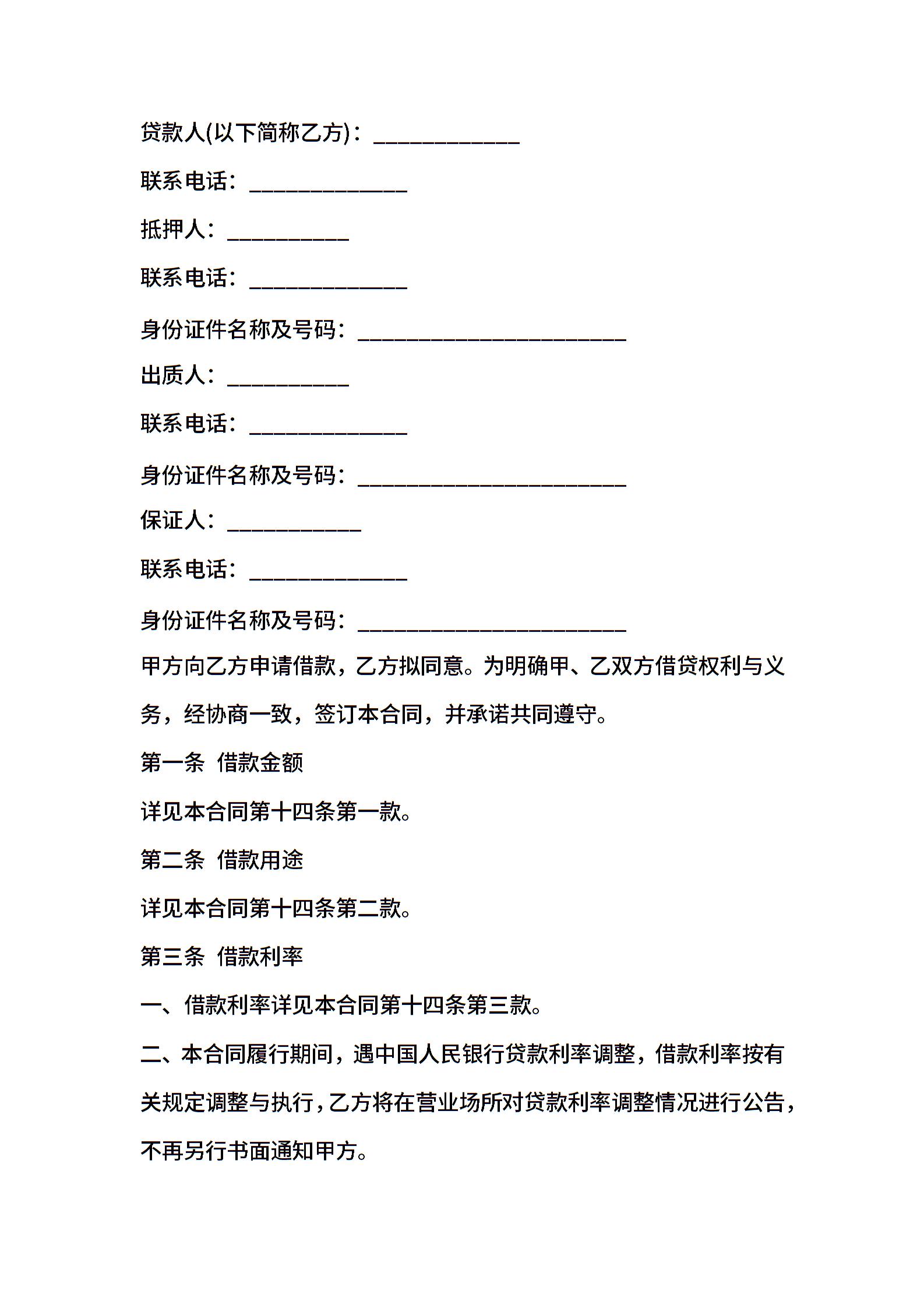 贷款人(以下简称乙方)：____________

联系电话：_____________

抵押人：__________

联系电话：_____________

身份证件名称及号码：______________________

出质人：__________

联系电话：_____________

身份证件名称及号码：______________________

保证人：___________

联系电话：_____________

身份证件名称及号码：______________________

甲方向乙方申请借款，乙方拟同意。为明确甲、乙双方借贷权利与义务，经协商一致，签订本合同，并承诺共同遵守。

第一条 借款金额

详见本合同第十四条第一款。

第二条 借款用途

详见本合同第十四条第二款。

第三条 借款利率

一、借款利率详见本合同第十四条第三款。

二、本合同履行期间，遇中国人民银行贷款利率调整，借款利率按有关规定调整与执行，乙方将在营业场所对贷款利率调整情况进行公告，不再另行书面通知甲方。